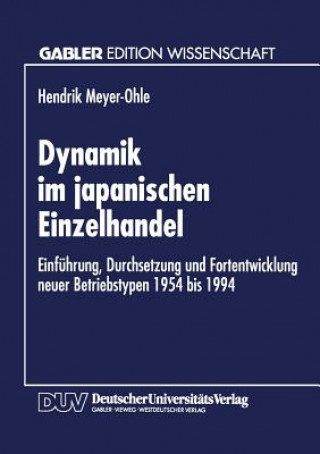 GABLER EDITION WISSENSCHAFT

Hendrik Meyer-Ohle

Dynamik im japanischen Einzelhandel

Einführung, Durchsetzung und Fortentwicklung neuer Betriebstypen 1954 bis 1994

DUV DeutscherUniversitätsVerlag
GABLER·VIEWEG·WESTDEUTSCHER VERLAG